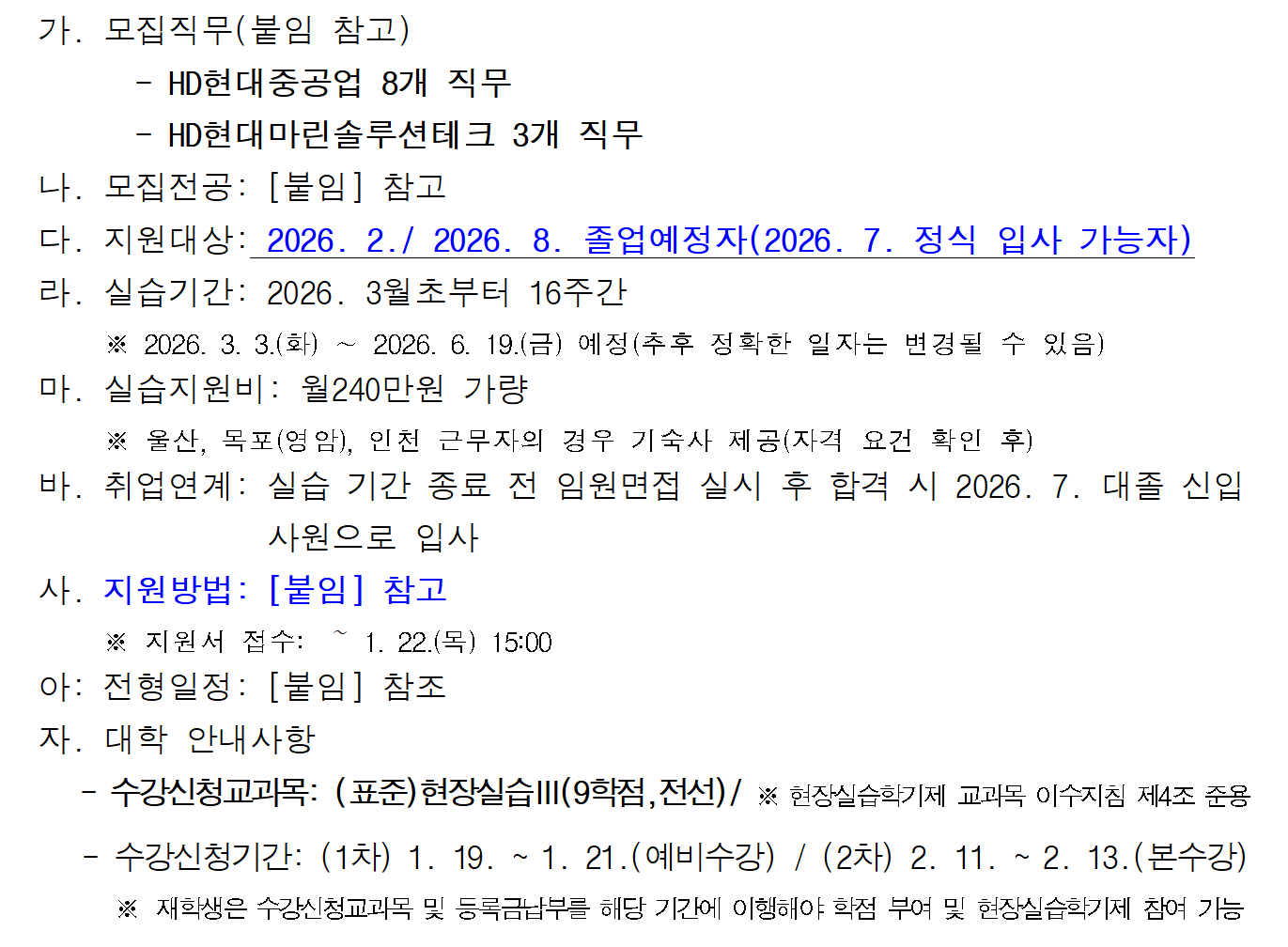 가. 모집직무(붙임 참고)

- HD현대중공업 8개 직무

- HD현대마린솔루션테크 3개 직무

나. 모집전공: [붙임] 참고

다. 지원대상: 2026. 2./ 2026. 8. 졸업예정자(2026. 7. 정식 입사 가능자)

라. 실습기간: 2026. 3월초부터 16주간

※ 2026. 3. 3.(화) ~ 2026. 6. 19.(금) 예정(추후 정확한 일자는 변경될 수 있음)

마. 실습지원비: 월240만원 가량

※ 울산, 목포(영암), 인천 근무자의 경우 기숙사 제공(자격 요건 확인 후)

바. 취업연계: 실습 기간 종료 전 임원면접 실시 후 합격 시 2026. 7. 대졸 신입 사원으로 입사

사. 지원방법: [붙임] 참고

※ 지원서 접수: ~ 1. 22.(목) 15:00

아: 전형일정: [붙임] 참조

자. 대학 안내사항

- 수강신청교과목: (표준)현장실습III(9학점,전선)/ ※ 현장실습학기제 교과목 이수지침 제4조 준용

- 수강신청기간: (1차) 1. 19. ~ 1. 21.(예비수강) / (2차) 2. 11. ~ 2. 13.(본수강)

※ 재학생은 수강신청교과목 및 등록금납부를 해당 기간에 이행해야 학점 부여 및 현장실습학기제 참여 가능